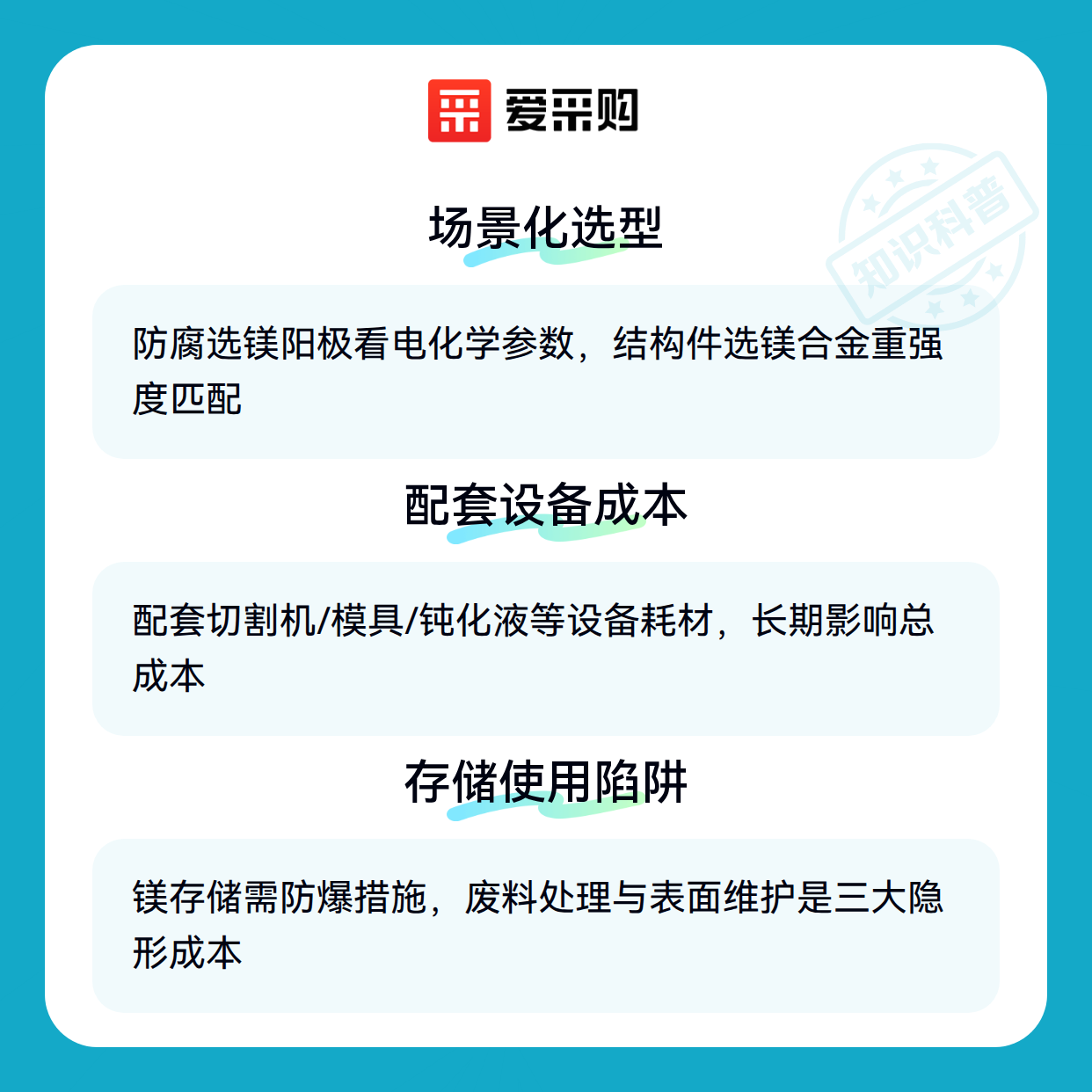 爱采购

场景化选型

防腐选镁阳极看电化学参数，结构件选镁合金重强度匹配

配套设备成本

配套切割机/模具/钝化液等设备耗材，长期影响总成本

存储使用陷阱

镁存储需防爆措施，废料处理与表面维护是三大隐形成本

知识科普